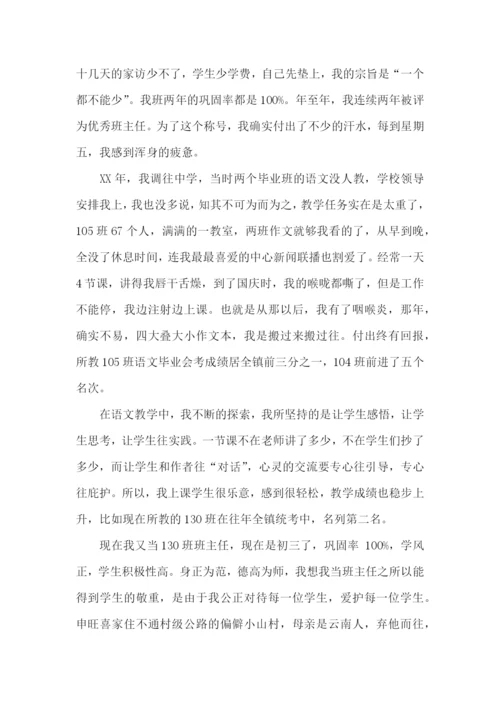 十几天的家访少不了，学生少学费，自己先垫上，我的宗旨是“一个都不能少”。我班两年的巩固率都是100%。年至年，我连续两年被评为优秀班主任。为了这个称号，我确实付出了不少的汗水，每到星期五，我感到浑身的疲惫。

XX年，我调往中学，当时两个毕业班的语文没人教，学校领导安排我上，我也没多说，知其不可为而为之，教学任务实在是太重了，105班67个人，满满的一教室，两班作文就够我看的了，从早到晚，全没了休息时间，连我最最喜爱的中心新闻联播也割爱了。经常一天4节课，讲得我唇干舌燥，到了国庆时，我的喉咙都嘶了，但是工作不能停，我边注射边上课。也就是从那以后，我有了咽喉炎，那年，确实不易，四大叠大小作文本，我是搬过来搬过往。付出终有回报，所教105班语文毕业会考成绩居全镇前三分之一，104班前进了五个名次。

在语文教学中，我不断的探索，我所坚持的是让学生感悟，让学生思考，让学生往实践。一节课不在老师讲了多少，不在学生们抄了多少，而让学生和作者往“对话”，心灵的交流要专心往引导，专心往庇护。所以，我上课学生很乐意，感到很轻松，教学成绩也稳步上升，比如现在所教的130班在往年全镇统考中，名列第二名。

现在我又当130班班主任，现在是初三了，巩固率 100%，学风正，学生积极性高。身正为范，德高为师，我想我当班主任之所以能得到学生的敬重，是由于我公正对待每一位学生，爱护每一位学生。申旺喜家住不通村级公路的偏僻小山村，母亲是云南人，弃他而往，